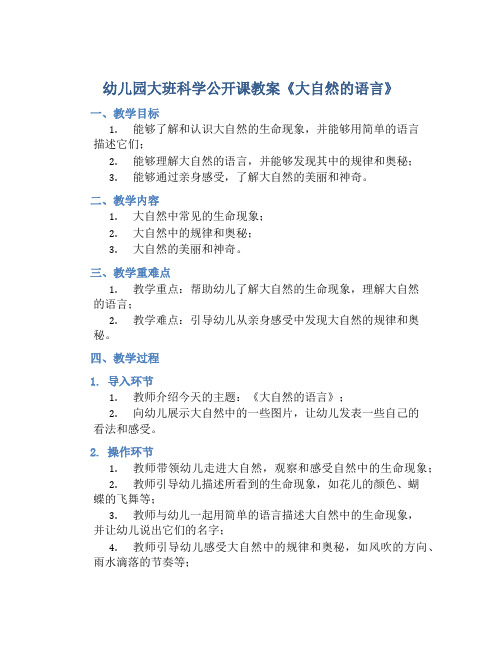 幼儿园大班科学公开课教案《大自然的语言》

一、教学目标

1. 能够了解和认识大自然的生命现象，并能够用简单的语言描述它们；

2. 能够理解大自然的语言，并能够发现其中的规律和奥秘；

3. 能够通过亲身感受，了解大自然的美丽和神奇。

二、教学内容

1. 大自然中常见的生命现象；

2. 大自然中的规律和奥秘；

3. 大自然的美丽和神奇。

三、教学重难点

1. 教学重点：帮助幼儿了解大自然的生命现象，理解大自然的语言；

2. 教学难点：引导幼儿从亲身感受中发现大自然的规律和奥秘。

四、教学过程

1. 导入环节

1. 教师介绍今天的主题：《大自然的语言》；

2. 向幼儿展示大自然中的一些图片，让幼儿发表一些自己的看法和感受。

2. 操作环节

1. 教师带领幼儿走进大自然，观察和感受自然中的生命现象；

2. 教师引导幼儿描述所看到的生命现象，如花儿的颜色、蝴蝶的飞舞等；

3. 教师与幼儿一起用简单的语言描述大自然中的生命现象，并让幼儿说出它们的名字；

4. 教师引导幼儿感受大自然中的规律和奥秘，如风吹的方向、雨水滴落的节奏等；